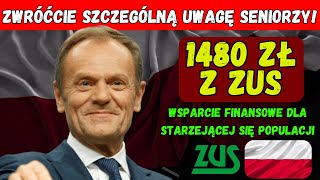 ZWRÓĆCIE SZCZEGÓLNĄ UWAGĘ SENIORZY!

1480 ZŁ
Z ZUS

WSPARCIE FINANSOWE DLA STARZEJĄCEJ SIĘ POPULACJI

ZUS